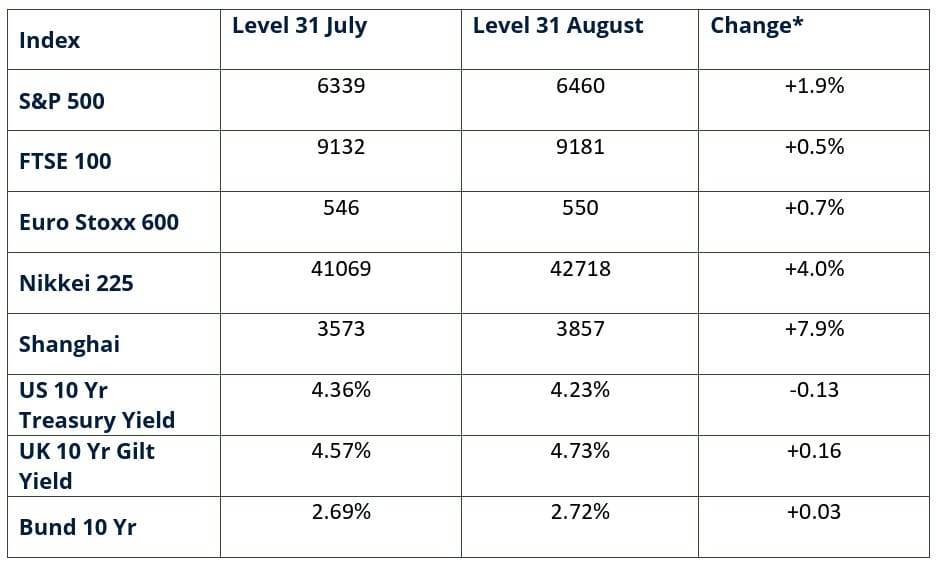 | Index | Level 31 July | Level 31 August | Change* |
|---|---|---|---|
| S&P 500 | 6339 | 6460 | +1.9% |
| FTSE 100 | 9132 | 9181 | +0.5% |
| Euro Stoxx 600 | 546 | 550 | +0.7% |
| Nikkei 225 | 41069 | 42718 | +4.0% |
| Shanghai | 3573 | 3857 | +7.9% |
| US 10 Yr Treasury Yield | 4.36% | 4.23% | -0.13 |
| UK 10 Yr Gilt Yield | 4.57% | 4.73% | +0.16 |
| Bund 10 Yr | 2.69% | 2.72% | +0.03 |